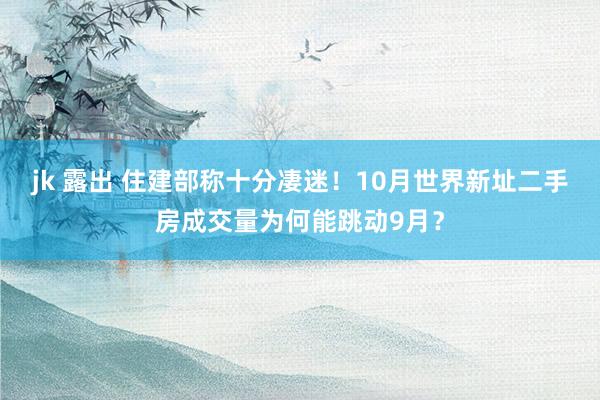 jk 露出 住建部称十分凄迷！10月世界新址二手房成交量为何能跳动9月？